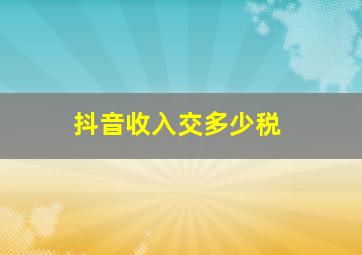 抖音收入交多少税